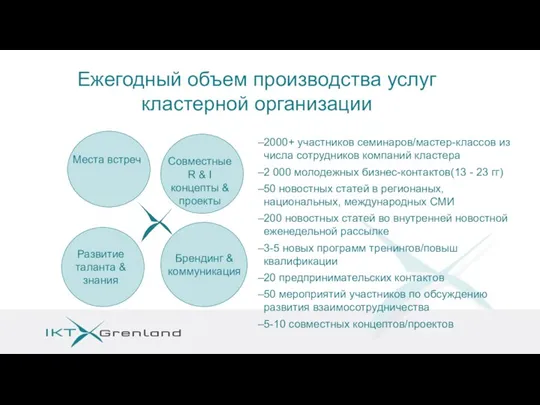 Ежегодный объем производства услуг кластерной организации

Места встреч

Совместные R & I концепты & проекты

Развитие таланта & знания

Брендинг & коммуникация

–2000+ участников семинаров/мастер-классов из числа сотрудников компаний кластера
–2 000 молодежных бизнес-контактов(13 - 23 гг)
–50 новостных статей в регионаных, национальных, международных СМИ
–200 новостных статей во внутренней новостной еженедельной рассылке
–3-5 новых программ тренингов/повыш квалификации
–20 предпринимательских контактов
–50 мероприятий участников по обсуждению развития взаимосотрудничества
–5-10 совместных концептов/проектов

IKT Grenland